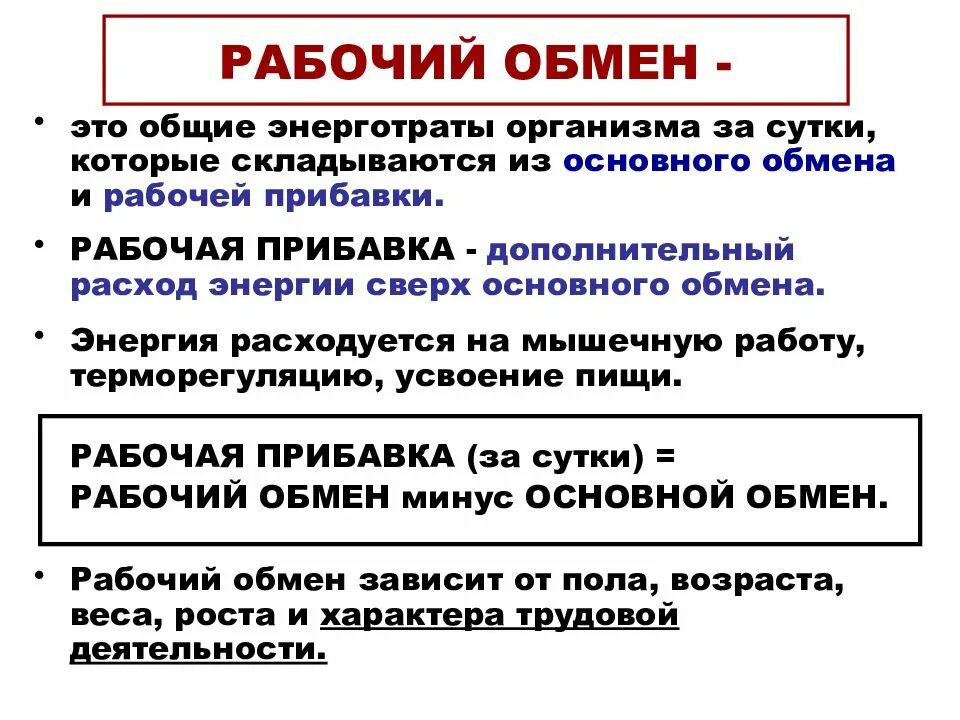 РАБОЧИЙ ОБМЕН -

• это общие энерготраты организма за сутки, которые складываются из основного обмена и рабочей прибавки.

• РАБОЧАЯ ПРИБАВКА - дополнительный расход энергии сверх основного обмена.

• Энергия расходуется на мышечную работу, терморегуляцию, усвоение пищи.

РАБОЧАЯ ПРИБАВКА (за сутки) = РАБОЧИЙ ОБМЕН минус ОСНОВНОЙ ОБМЕН.

• Рабочий обмен зависит от пола, возраста, веса, роста и характера трудовой деятельности.